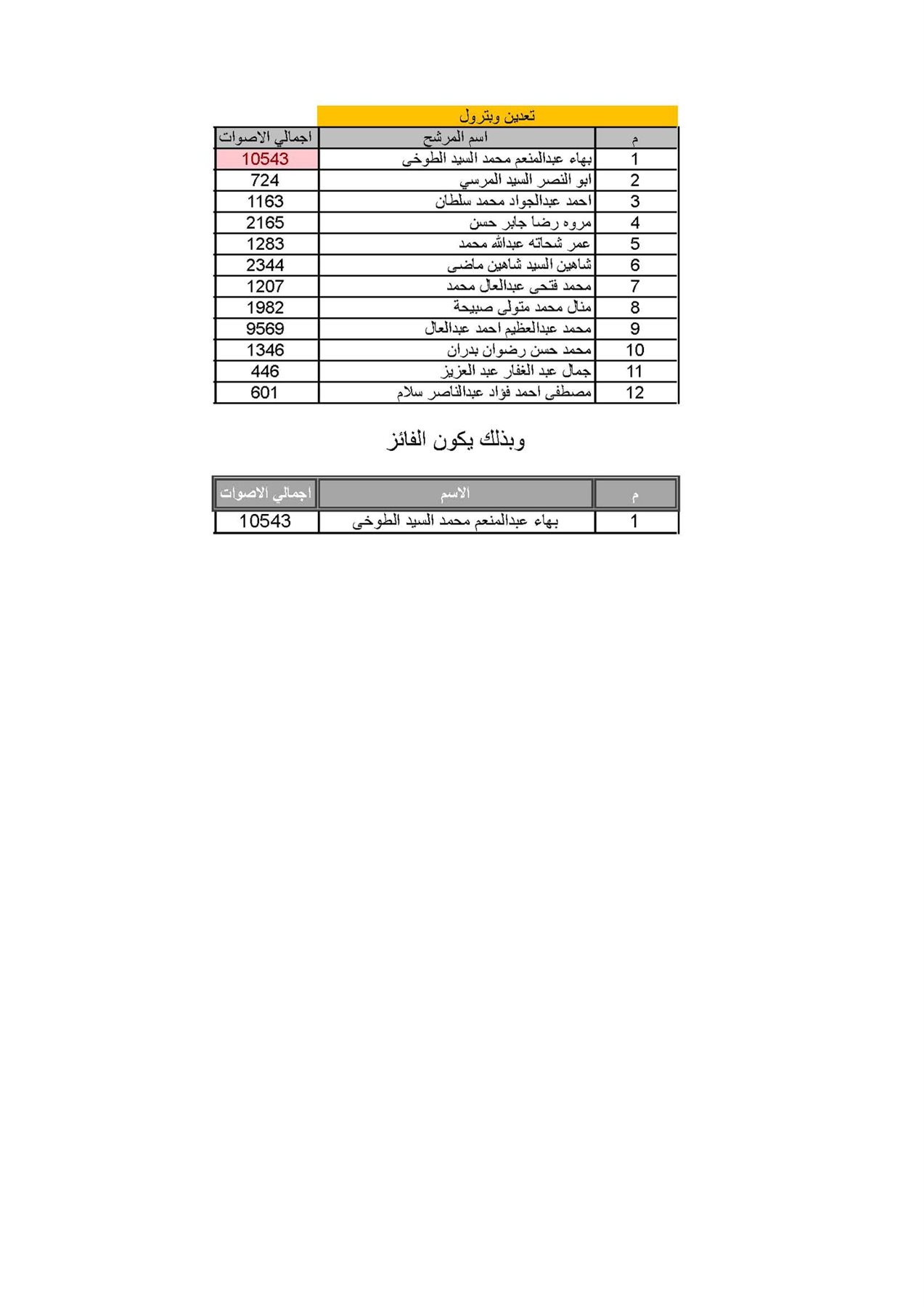 تعدين وبترول

| م | اسم المرشح | اجمالي الاصوات |
|---|---|---|
| 1 | بهاء عبدالمنعم محمد السيد الطوخى | 10543 |
| 2 | ابو النصر السيد المرسي | 724 |
| 3 | احمد عبدالجواد محمد سلطان | 1163 |
| 4 | مروه رضا جابر حسن | 2165 |
| 5 | عمر شحاته عبدالله محمد | 1283 |
| 6 | شاهين السيد شاهين ماضى | 2344 |
| 7 | محمد فتحى عبدالعال محمد | 1207 |
| 8 | منال محمد متولى صبيحة | 1982 |
| 9 | محمد عبدالعظيم احمد عبدالعال | 9569 |
| 10 | محمد حسن رضوان بدران | 1346 |
| 11 | جمال عبد الغفار عبد العزيز | 446 |
| 12 | مصطفى احمد فؤاد عبدالناصر سلام | 601 |

وبذلك يكون الفائز

| م | الاسم | اجمالي الاصوات |
|---|---|---|
| 1 | بهاء عبدالمنعم محمد السيد الطوخى | 10543 |